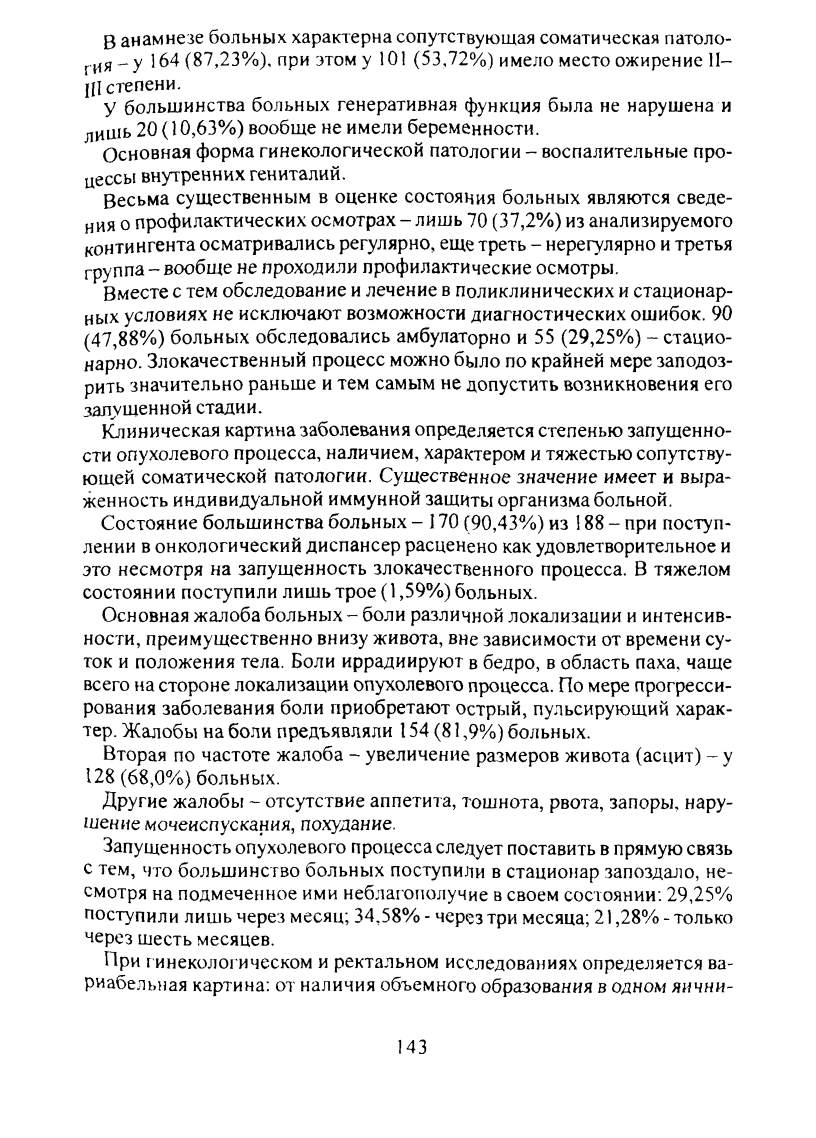 В анамнезе больных характерна сопутствующая соматическая патология – у 164 (87,23%), при этом у 101 (53,72%) имело место ожирение II–III степени.

У большинства больных генеративная функция была не нарушена и лишь 20 (10,63%) вообще не имели беременности.

Основная форма гинекологической патологии – воспалительные процессы внутренних гениталий.

Весьма существенным в оценке состояния больных являются сведения о профилактических осмотрах – лишь 70 (37,2%) из анализируемого контингента осматривались регулярно, еще треть – нерегулярно и третья группа – вообще не проходили профилактические осмотры.

Вместе с тем обследование и лечение в поликлинических и стационарных условиях не исключают возможности диагностических ошибок. 90 (47,88%) больных обследовались амбулаторно и 55 (29,25%) – стационарно. Злокачественный процесс можно было по крайней мере заподозрить значительно раньше и тем самым не допустить возникновения его запущенной стадии.

Клиническая картина заболевания определяется степенью запущенности опухолевого процесса, наличием, характером и тяжестью сопутствующей соматической патологии. Существенное значение имеет и выраженность индивидуальной иммунной защиты организма больной.

Состояние большинства больных – 170 (90,43%) из 188 – при поступлении в онкологический диспансер расценено как удовлетворительное и это несмотря на запущенность злокачественного процесса. В тяжелом состоянии поступили лишь трое (1,59%) больных.

Основная жалоба больных – боли различной локализации и интенсивности, преимущественно внизу живота, вне зависимости от времени суток и положения тела. Боли иррадиируют в бедро, в область паха, чаще всего на стороне локализации опухолевого процесса. По мере прогрессирования заболевания боли приобретают острый, пульсирующий характер. Жалобы на боли предъявляли 154 (81,9%) больных.

Вторая по частоте жалоба – увеличение размеров живота (асцит) – у 128 (68,0%) больных.

Другие жалобы – отсутствие аппетита, тошнота, рвота, запоры, нарушение мочеиспускания, похудание.

Запущенность опухолевого процесса следует поставить в прямую связь с тем, что большинство больных поступили в стационар запоздало, несмотря на подмеченное ими неблагополучие в своем состоянии: 29,25% поступили лишь через месяц; 34,58% - через три месяца; 21,28% - только через шесть месяцев.

При гинекологическом и ректальном исследованиях определяется вариабельная картина: от наличия объемного образования в одном яични-

143